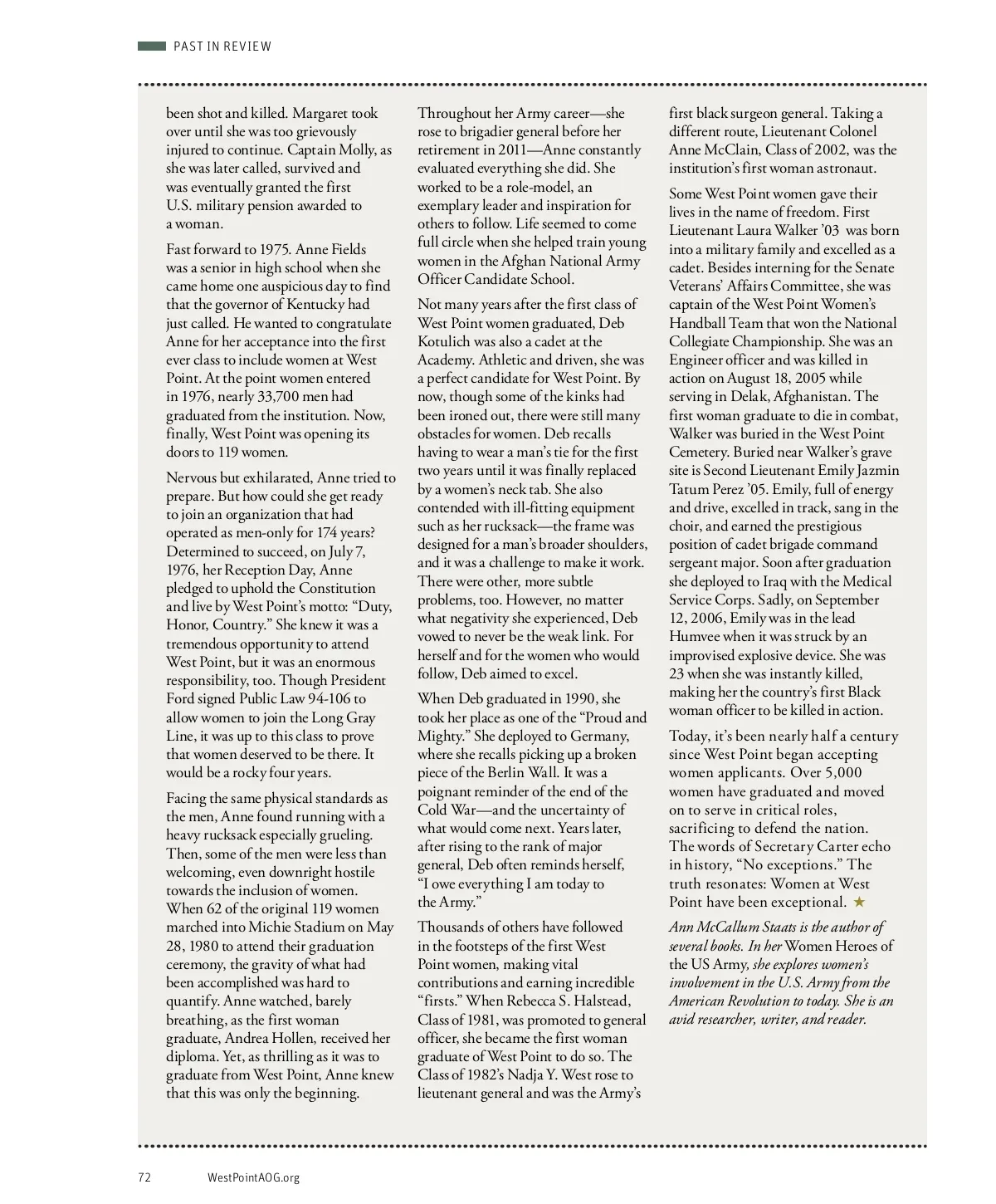 PAST IN REVIEW

been shot and killed. Margaret took over until she was too grievously injured to continue. Captain Molly, as she was later called, survived and was eventually granted the first U.S. military pension awarded to a woman.

Fast forward to 1975. Anne Fields was a senior in high school when she came home one auspicious day to find that the governor of Kentucky had just called. He wanted to congratulate Anne for her acceptance into the first ever class to include women at West Point. At the point women entered in 1976, nearly 33,700 men had graduated from the institution. Now, finally, West Point was opening its doors to 119 women.

Nervous but exhilarated, Anne tried to prepare. But how could she get ready to join an organization that had operated as men-only for 174 years? Determined to succeed, on July 7, 1976, her Reception Day, Anne pledged to uphold the Constitution and live by West Point's motto: "Duty, Honor, Country." She knew it was a tremendous opportunity to attend West Point, but it was an enormous responsibility, too. Though President Ford signed Public Law 94-106 to allow women to join the Long Gray Line, it was up to this class to prove that women deserved to be there. It would be a rocky four years.

Facing the same physical standards as the men, Anne found running with a heavy rucksack especially grueling. Then, some of the men were less than welcoming, even downright hostile towards the inclusion of women. When 62 of the original 119 women marched into Michie Stadium on May 28, 1980 to attend their graduation ceremony, the gravity of what had been accomplished was hard to quantify. Anne watched, barely breathing, as the first woman graduate, Andrea Hollen, received her diploma. Yet, as thrilling as it was to graduate from West Point, Anne knew that this was only the beginning.

Throughout her Army career—she rose to brigadier general before her retirement in 2011—Anne constantly evaluated everything she did. She worked to be a role-model, an exemplary leader and inspiration for others to follow. Life seemed to come full circle when she helped train young women in the Afghan National Army Officer Candidate School.

Not many years after the first class of West Point women graduated, Deb Kotulich was also a cadet at the Academy. Athletic and driven, she was a perfect candidate for West Point. By now, though some of the kinks had been ironed out, there were still many obstacles for women. Deb recalls having to wear a man's tie for the first two years until it was finally replaced by a women's neck tab. She also contended with ill-fitting equipment such as her rucksack—the frame was designed for a man's broader shoulders, and it was a challenge to make it work. There were other, more subtle problems, too. However, no matter what negativity she experienced, Deb vowed to never be the weak link. For herself and for the women who would follow, Deb aimed to excel.

When Deb graduated in 1990, she took her place as one of the "Proud and Mighty." She deployed to Germany, where she recalls picking up a broken piece of the Berlin Wall. It was a poignant reminder of the end of the Cold War—and the uncertainty of what would come next. Years later, after rising to the rank of major general, Deb often reminds herself, "I owe everything I am today to the Army."

Thousands of others have followed in the footsteps of the first West Point women, making vital contributions and earning incredible "firsts." When Rebecca S. Halstead, Class of 1981, was promoted to general officer, she became the first woman graduate of West Point to do so. The Class of 1982's Nadja Y. West rose to lieutenant general and was the Army's first black surgeon general. Taking a different route, Lieutenant Colonel Anne McClain, Class of 2002, was the institution's first woman astronaut.

Some West Point women gave their lives in the name of freedom. First Lieutenant Laura Walker '03 was born into a military family and excelled as a cadet. Besides interning for the Senate Veterans' Affairs Committee, she was captain of the West Point Women's Handball Team that won the National Collegiate Championship. She was an Engineer officer and was killed in action on August 18, 2005 while serving in Delak, Afghanistan. The first woman graduate to die in combat, Walker was buried in the West Point Cemetery. Buried near Walker's grave site is Second Lieutenant Emily Jazmin Tatum Perez '05. Emily, full of energy and drive, excelled in track, sang in the choir, and earned the prestigious position of cadet brigade command sergeant major. Soon after graduation she deployed to Iraq with the Medical Service Corps. Sadly, on September 12, 2006, Emily was in the lead Humvee when it was struck by an improvised explosive device. She was 23 when she was instantly killed, making her the country's first Black woman officer to be killed in action.

Today, it's been nearly half a century since West Point began accepting women applicants. Over 5,000 women have graduated and moved on to serve in critical roles, sacrificing to defend the nation. The words of Secretary Carter echo in history, "No exceptions." The truth resonates: Women at West Point have been exceptional. ★

Ann McCallum Staats is the author of several books. In her Women Heroes of the US Army, she explores women's involvement in the U.S. Army from the American Revolution to today. She is an avid researcher, writer, and reader.

72 WestPointAOG.org